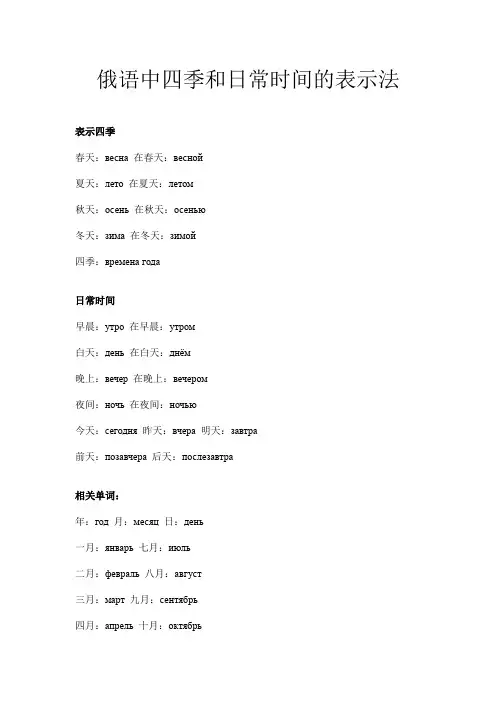 俄语中四季和日常时间的表示法

表示四季

春天：весна 在春天：весной

夏天：лето 在夏天：летом

秋天：осень 在秋天：осенью

冬天：зима 在冬天：зимой

四季：времена года

日常时间

早晨：утро 在早晨：утром

白天：день 在白天：днём

晚上：вечер 在晚上：вечером

夜间：ночь 在夜间：ночью

今天：сегодня 昨天：вчера 明天：завтра

前天：позавчера 后天：послезавтра

相关单词：

年：год 月：месяц 日：день

一月：январь 七月：июль

二月：февраль 八月：август

三月：март 九月：сентябрь

四月：апрель 十月：октябрь